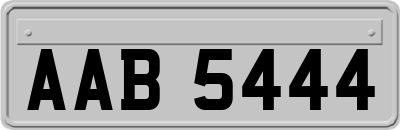 AAB 5444